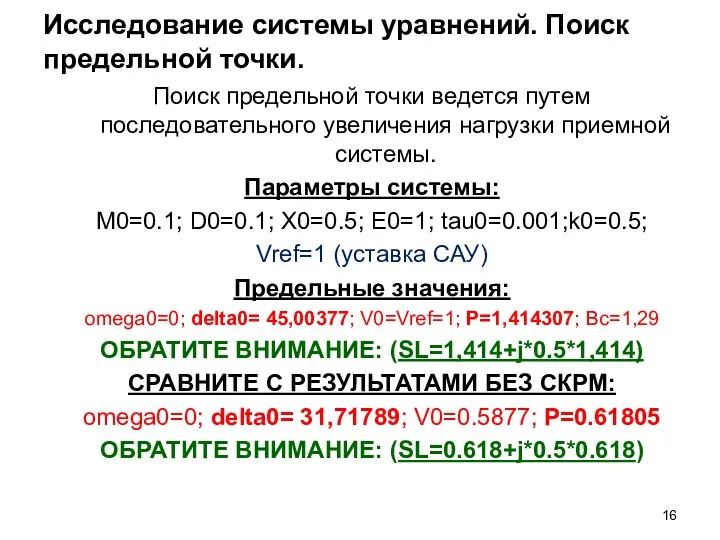 Исследование системы уравнений. Поиск предельной точки.

Поиск предельной точки ведется путем последовательного увеличения нагрузки приемной системы.

Параметры системы:

M0=0.1; D0=0.1; X0=0.5; E0=1; tau0=0.001;k0=0.5;

Vref=1 (уставка САУ)

Предельные значения:

omega0=0; delta0= 45,00377; V0=Vref=1; P=1,414307; Bc=1,29

ОБРАТИТЕ ВНИМАНИЕ: (SL=1,414+j*0.5*1,414)

СРАВНИТЕ С РЕЗУЛЬТАТАМИ БЕЗ СКРМ:

omega0=0; delta0= 31,71789; V0=0.5877; P=0.61805

ОБРАТИТЕ ВНИМАНИЕ: (SL=0.618+j*0.5*0.618)

16